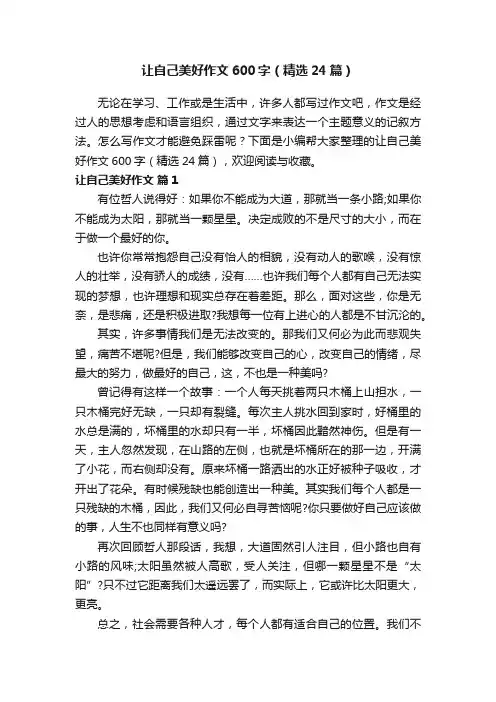 让自己美好作文 600 字（精选 24 篇）

无论在学习、工作或是生活中，许多人都写过作文吧，作文是经过人的思想考虑和语言组织，通过文字来表达一个主题意义的记叙方法。怎么写作文才能避免踩雷呢？下面是小编帮大家整理的让自己美好作文 600 字（精选 24 篇），欢迎阅读与收藏。

让自己美好作文 篇 1

有位哲人说得好：如果你不能成为大道，那就当一条小路;如果你不能成为太阳，那就当一颗星星。决定成败的不是尺寸的大小，而在于做一个最好的你。

也许你常常抱怨自己没有怡人的相貌，没有动人的歌喉，没有惊人的壮举，没有骄人的成绩，没有……也许我们每个人都有自己无法实现的梦想，也许理想和现实总存在着差距。那么，面对这些，你是无奈，是悲痛，还是积极进取?我想每一位有上进心的人都是不甘沉沦的。

其实，许多事情我们是无法改变的。那我们又何必为此而悲观失望，痛苦不堪呢?但是，我们能够改变自己的心，改变自己的情绪，尽最大的努力，做最好的自己，这，不也是一种美吗?

曾记得有这样一个故事：一个人每天挑着两只木桶上山担水，一只木桶完好无缺，一只却有裂缝。每次主人挑水回到家时，好桶里的水总是满的，坏桶里的水却只有一半，坏桶因此黯然神伤。但是有一天，主人忽然发现，在山路的左侧，也就是坏桶所在的那一边，开满了小花，而右侧却没有。原来坏桶一路洒出的水正好被种子吸收，才开出了花朵。有时候残缺也能创造出一种美。其实我们每个人都是一只残缺的木桶，因此，我们又何必自寻苦恼呢?你只要做好自己应该做的事，人生不也同样有意义吗?

再次回顾哲人那段话，我想，大道固然引人注目，但小路也自有小路的风味;太阳虽然被人高歌，受人关注，但哪一颗星星不是“太阳”?只不过它距离我们太遥远罢了，而实际上，它或许比太阳更大，更亮。

总之，社会需要各种人才，每个人都有适合自己的位置。我们不